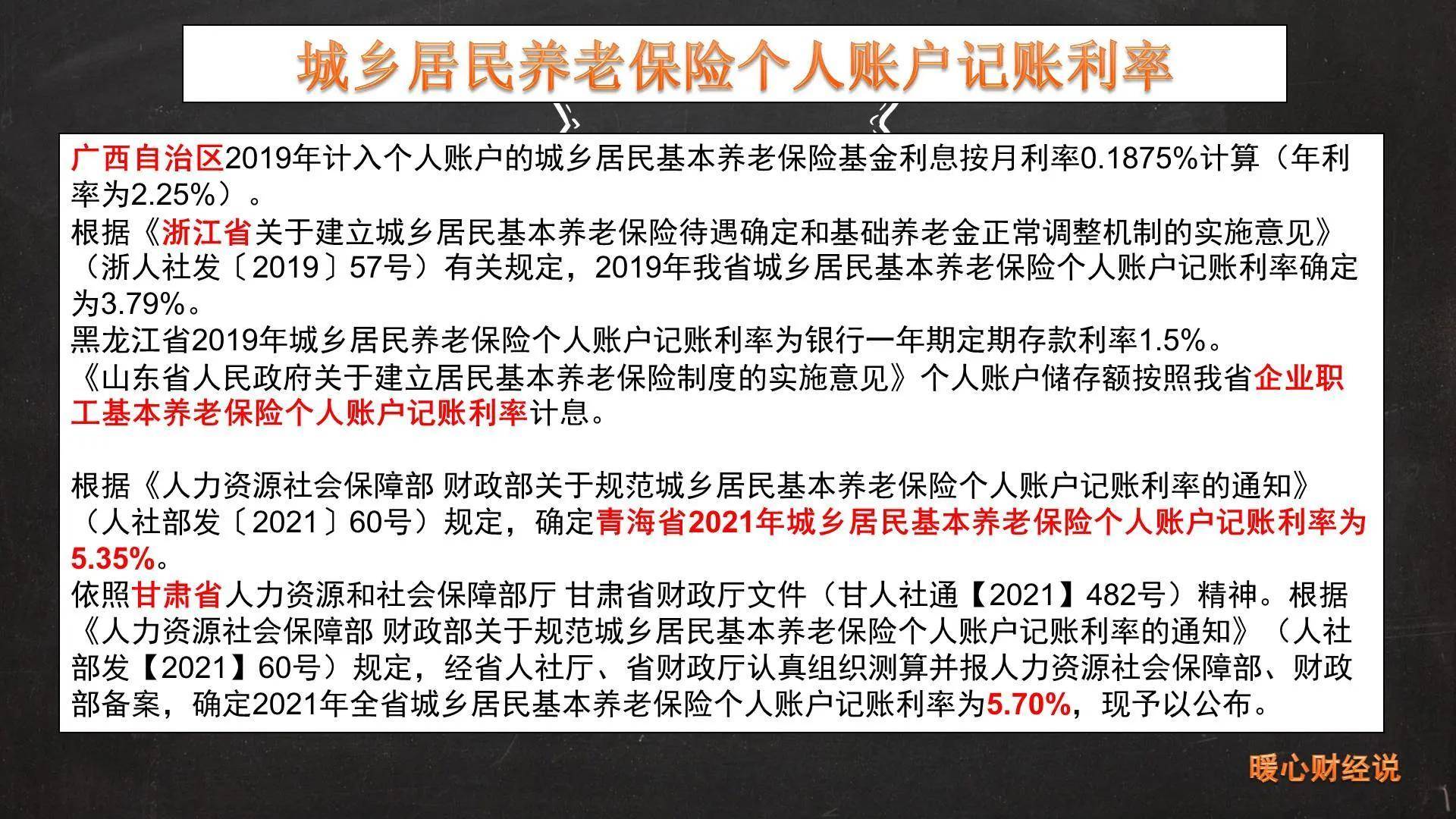 城乡居民养老保险个人账户记账利率

广西自治区2019年计入个人账户的城乡居民基本养老保险基金利息按月利率0.1875%计算（年利率为2.25%）。
根据《浙江省关于建立城乡居民基本养老保险待遇确定和基础养老金正常调整机制的实施意见》（浙人社发〔2019〕57号）有关规定，2019年我省城乡居民基本养老保险个人账户记账利率确定为3.79%。
黑龙江省2019年城乡居民养老保险个人账户记账利率为银行一年期定期存款利率1.5%。
《山东省人民政府关于建立居民基本养老保险制度的实施意见》个人账户储存额按照我省企业职工基本养老保险个人账户记账利率计息。

根据《人力资源社会保障部 财政部关于规范城乡居民基本养老保险个人账户记账利率的通知》（人社部发〔2021〕60号）规定，确定青海省2021年城乡居民基本养老保险个人账户记账利率为5.35%。
依照甘肃省人力资源和社会保障部厅 甘肃省财政厅文件（甘人社通【2021】482号）精神。根据《人力资源社会保障部 财政部关于规范城乡居民基本养老保险个人账户记账利率的通知》（人社部发【2021】60号）规定，经省人社厅、省财政厅认真组织测算并报人力资源社会保障部、财政部备案，确定2021年全省城乡居民基本养老保险个人账户记账利率为5.70%，现予以公布。

暖心财经说